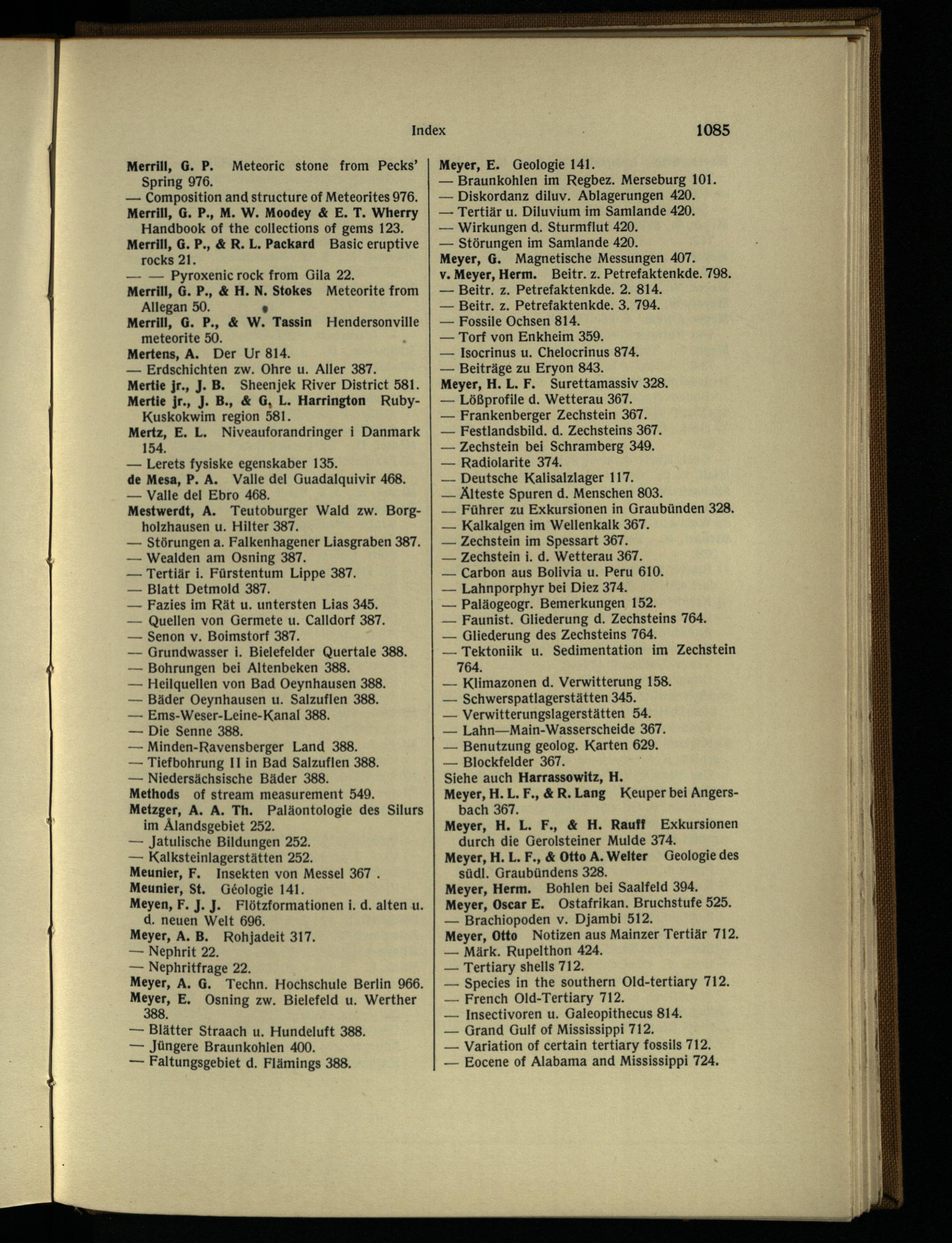 Index 1085

Merrill, G. P. Meteoric stone from Pecks' Spring 976.
— Composition and structure of Meteorites 976.
Merrill, G. P., M. W. Moodey & E. T. Wherry Handbook of the collections of gems 123.
Merrill, G. P., & R. L. Packard Basic eruptive rocks 21.
— — Pyroxenic rock from Gila 22.
Merrill, G. P., & H. N. Stokes Meteorite from Allegan 50.
Merrill, G. P., & W. Tassin Hendersonville meteorite 50.
Mertens, A. Der Ur 814.
— Erdschichten zw. Ohre u. Aller 387.
Mertie jr., J. B. Sheenjek River District 581.
Mertie jr., J. B., & G. L. Harrington Ruby-Kuskokwim region 581.
Mertz, E. L. Niveauforandringer i Danmark 154.
— Lerets fysiske egenskaber 135.
de Mesa, P. A. Valle del Guadalquivir 468.
— Valle del Ebro 468.
Mestwerdt, A. Teutoburger Wald zw. Borgholzhausen u. Hilter 387.
— Störungen a. Falkenhagener Liasgraben 387.
— Wealden am Osning 387.
— Tertiär i. Fürstentum Lippe 387.
— Blatt Detmold 387.
— Fazies im Rät u. untersten Lias 345.
— Quellen von Germete u. Calldorf 387.
— Senon v. Boimstorf 387.
— Grundwasser i. Bielefelder Quertale 388.
— Bohrungen bei Altenbeken 388.
— Heilquellen von Bad Oeynhausen 388.
— Bäder Oeynhausen u. Salzuflen 388.
— Ems-Weser-Leine-Kanal 388.
— Die Senne 388.
— Minden-Ravensberger Land 388.
— Tiefbohrung II in Bad Salzuflen 388.
— Niedersächsische Bäder 388.
Methods of stream measurement 549.
Metzger, A. A. Th. Paläontologie des Silurs im Ålandsgebiet 252.
— Jatulische Bildungen 252.
— Kalksteinlagerstätten 252.
Meunier, F. Insekten von Messel 367 .
Meunier, St. Géologie 141.
Meyen, F. J. J. Flötzformationen i. d. alten u. d. neuen Welt 696.
Meyer, A. B. Rohjadeit 317.
— Nephrit 22.
— Nephritfrage 22.
Meyer, A. G. Techn. Hochschule Berlin 966.
Meyer, E. Osning zw. Bielefeld u. Werther 388.
— Blätter Straach u. Hundeluft 388.
— Jüngere Braunkohlen 400.
— Faltungsgebiet d. Flämings 388.

Meyer, E. Geologie 141.
— Braunkohlen im Regbez. Merseburg 101.
— Diskordanz diluv. Ablagerungen 420.
— Tertiär u. Diluvium im Samlande 420.
— Wirkungen d. Sturmflut 420.
— Störungen im Samlande 420.
Meyer, G. Magnetische Messungen 407.
v. Meyer, Herm. Beitr. z. Petrefaktenkde. 798.
— Beitr. z. Petrefaktenkde. 2. 814.
— Beitr. z. Petrefaktenkde. 3. 794.
— Fossile Ochsen 814.
— Torf von Enkheim 359.
— Isocrinus u. Chelocrinus 874.
— Beiträge zu Eryon 843.
Meyer, H. L. F. Surettamassiv 328.
— Lößprofile d. Wetterau 367.
— Frankenberger Zechstein 367.
— Festlandsbild. d. Zechsteins 367.
— Zechstein bei Schramberg 349.
— Radiolarite 374.
— Deutsche Kalisalzlager 117.
— Älteste Spuren d. Menschen 803.
— Führer zu Exkursionen in Graubünden 328.
— Kalkalgen im Wellenkalk 367.
— Zechstein im Spessart 367.
— Zechstein i. d. Wetterau 367.
— Carbon aus Bolivia u. Peru 610.
— Lahnporphyr bei Diez 374.
— Paläogeogr. Bemerkungen 152.
— Faunist. Gliederung d. Zechsteins 764.
— Gliederung des Zechsteins 764.
— Tektoniik u. Sedimentation im Zechstein 764.
— Klimazonen d. Verwitterung 158.
— Schwerspatlagerstätten 345.
— Verwitterungslagerstätten 54.
— Lahn—Main-Wasserscheide 367.
— Benutzung geolog. Karten 629.
— Blockfelder 367.
Siehe auch Harrassowitz, H.
Meyer, H. L. F., & R. Lang Keuper bei Angersbach 367.
Meyer, H. L. F., & H. Rauff Exkursionen durch die Gerolsteiner Mulde 374.
Meyer, H. L. F., & Otto A. Welter Geologie des südl. Graubündens 328.
Meyer, Herm. Bohlen bei Saalfeld 394.
Meyer, Oscar E. Ostafrikan. Bruchstufe 525.
— Brachiopoden v. Djambi 512.
Meyer, Otto Notizen aus Mainzer Tertiär 712.
— Märk. Rupelthon 424.
— Tertiary shells 712.
— Species in the southern Old-tertiary 712.
— French Old-Tertiary 712.
— Insectivoren u. Galeopithecus 814.
— Grand Gulf of Mississippi 712.
— Variation of certain tertiary fossils 712.
— Eocene of Alabama and Mississippi 724.